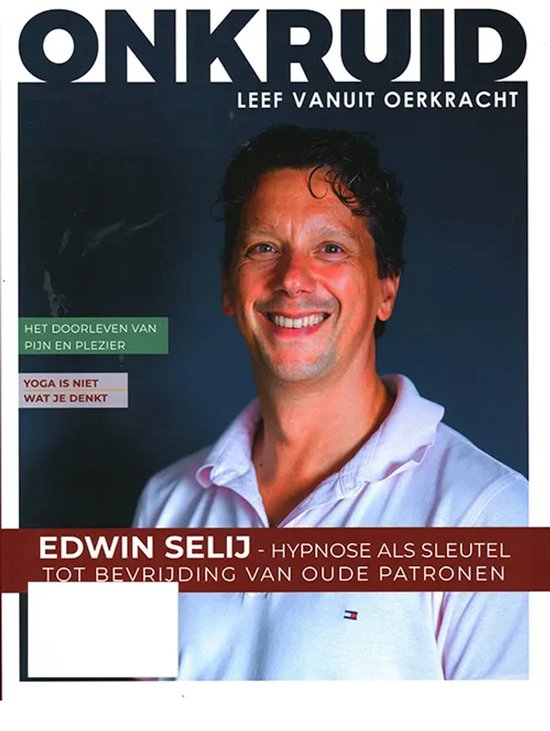 ONKRUID
LEEF VANUIT OERKRACHT

HET DOORLEVEN VAN
PIJN EN PLEZIER

YOGA IS NIET
WAT JE DENKT

EDWIN SELIJ - HYPNOSE ALS SLEUTEL
TOT BEVRIJDING VAN OUDE PATRONEN